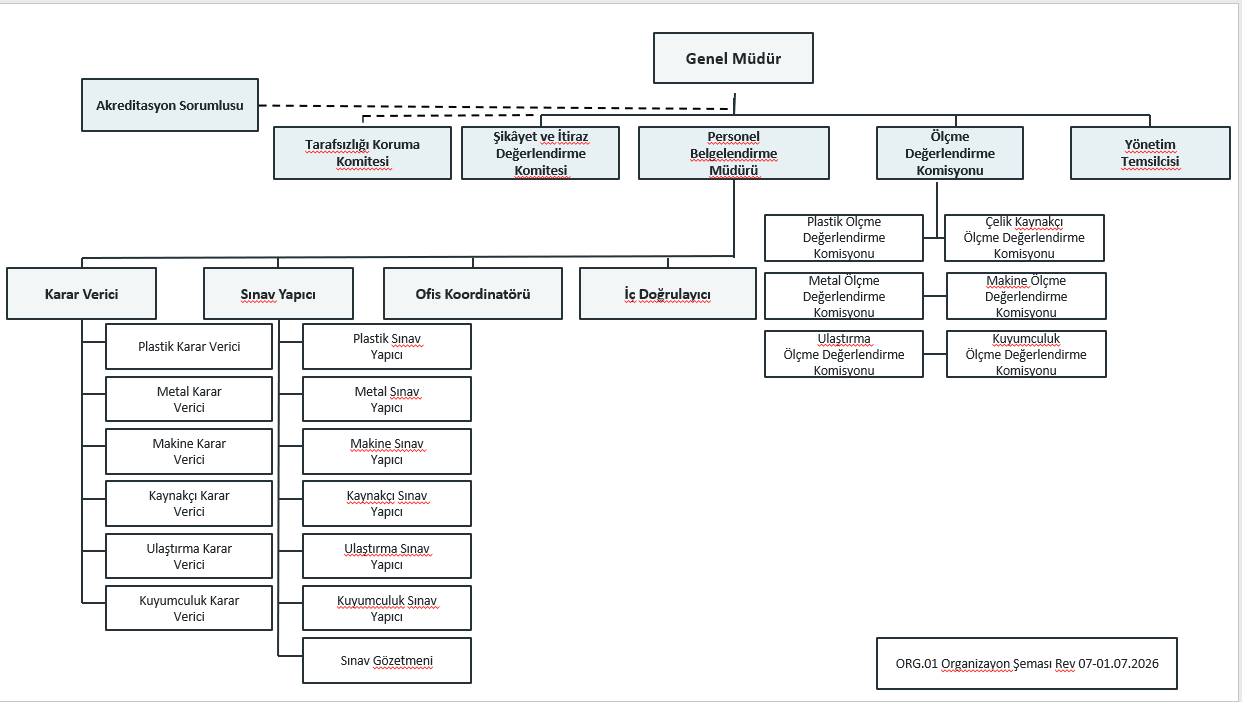 Genel Müdür

Akreditasyon Sorumlusu

Tarafsızlığı Koruma Komitesi

Şikâyet ve İtiraz Değerlendirme Komitesi

Personel Belgelendirme Müdürü

Ölçme Değerlendirme Komisyonu

Yönetim Temsilcisi

Plastik Ölçme Değerlendirme Komisyonu

Çelik Kaynakçı Ölçme Değerlendirme Komisyonu

Metal Ölçme Değerlendirme Komisyonu

Makine Ölçme Değerlendirme Komisyonu

Ulaştırma Ölçme Değerlendirme Komisyonu

Kuyumculuk Ölçme Değerlendirme Komisyonu

Karar Verici

Sınav Yapıcı

Ofis Koordinatörü

İç Doğrulayıcı

Plastik Karar Verici

Metal Karar Verici

Makine Karar Verici

Kaynakçı Karar Verici

Ulaştırma Karar Verici

Kuyumculuk Karar Verici

Plastik Sınav Yapıcı

Metal Sınav Yapıcı

Makine Sınav Yapıcı

Kaynakçı Sınav Yapıcı

Ulaştırma Sınav Yapıcı

Kuyumculuk Sınav Yapıcı

Sınav Gözetmeni

ORG.01 Organizayon Şeması Rev 07-01.07.2026